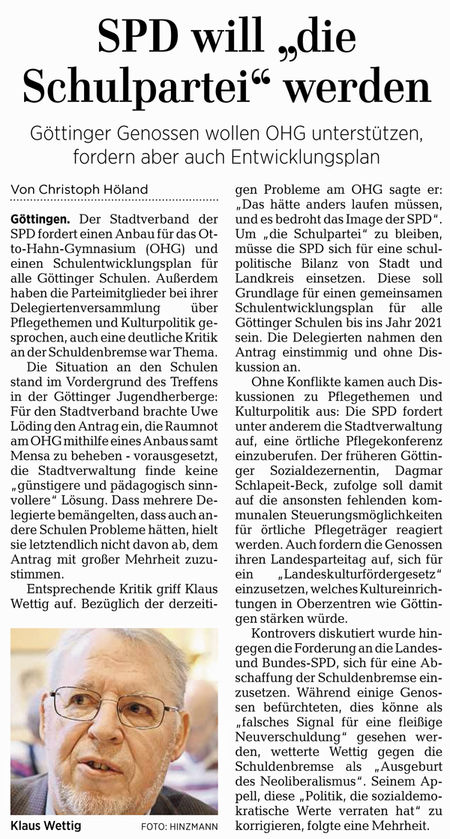 SPD will „die Schulpartei“ werden

Göttinger Genossen wollen OHG unterstützen, fordern aber auch Entwicklungsplan

Von Christoph Höland

Göttingen. Der Stadtverband der SPD fordert einen Anbau für das Otto-Hahn-Gymnasium (OHG) und einen Schulentwicklungsplan für alle Göttinger Schulen. Außerdem haben die Parteimitglieder bei ihrer Delegiertenversammlung über Pflegethemen und Kulturpolitik gesprochen, auch eine deutliche Kritik an der Schuldenbremse war Thema.

Die Situation an den Schulen stand im Vordergrund des Treffens in der Göttinger Jugendherberge: Für den Stadtverband brachte Uwe Löding den Antrag ein, die Raumnot am OHG mithilfe eines Anbaus samt Mensa zu beheben - vorausgesetzt, die Stadtverwaltung finde keine „günstigere und pädagogisch sinnvollere“ Lösung. Dass mehrere Delegierte bemängelten, dass auch andere Schulen Probleme hätten, hielt sie letztendlich nicht davon ab, dem Antrag mit großer Mehrheit zuzustimmen.

Entsprechende Kritik griff Klaus Wettig auf. Bezüglich der derzeitigen Probleme am OHG sagte er: „Das hätte anders laufen müssen, und es bedroht das Image der SPD“. Um „die Schulpartei“ zu bleiben, müsse die SPD sich für eine schulpolitische Bilanz von Stadt und Landkreis einsetzen. Diese soll Grundlage für einen gemeinsamen Schulentwicklungsplan für alle Göttinger Schulen bis ins Jahr 2021 sein. Die Delegierten nahmen den Antrag einstimmig und ohne Diskussion an.

Ohne Konflikte kamen auch Diskussionen zu Pflegethemen und Kulturpolitik aus: Die SPD fordert unter anderem die Stadtverwaltung auf, eine örtliche Pflegekonferenz einzuberufen. Der früheren Göttinger Sozialdezernentin, Dagmar Schlapeit-Beck, zufolge soll damit auf die ansonsten fehlenden kommunalen Steuerungsmöglichkeiten für örtliche Pflegeträger reagiert werden. Auch fordern die Genossen ihren Landesparteitag auf, sich für ein „Landeskulturfördergesetz“ einzusetzen, welches Kultureinrichtungen in Oberzentren wie Göttingen stärken würde.

Kontrovers diskutiert wurde hingegen die Forderung an die Landes- und Bundes-SPD, sich für eine Abschaffung der Schuldenbremse einzusetzen. Während einige Genossen befürchteten, dies könne als „falsches Signal für eine fleißige Neuverschuldung“ gesehen werden, wetterte Wettig gegen die Schuldenbremse als „Ausgeburt des Neoliberalismus“. Seinem Appell, diese „Politik, die sozialdemokratische Werte verraten hat“ zu korrigieren, folgte eine Mehrheit.

Klaus Wettig FOTO: HINZMANN